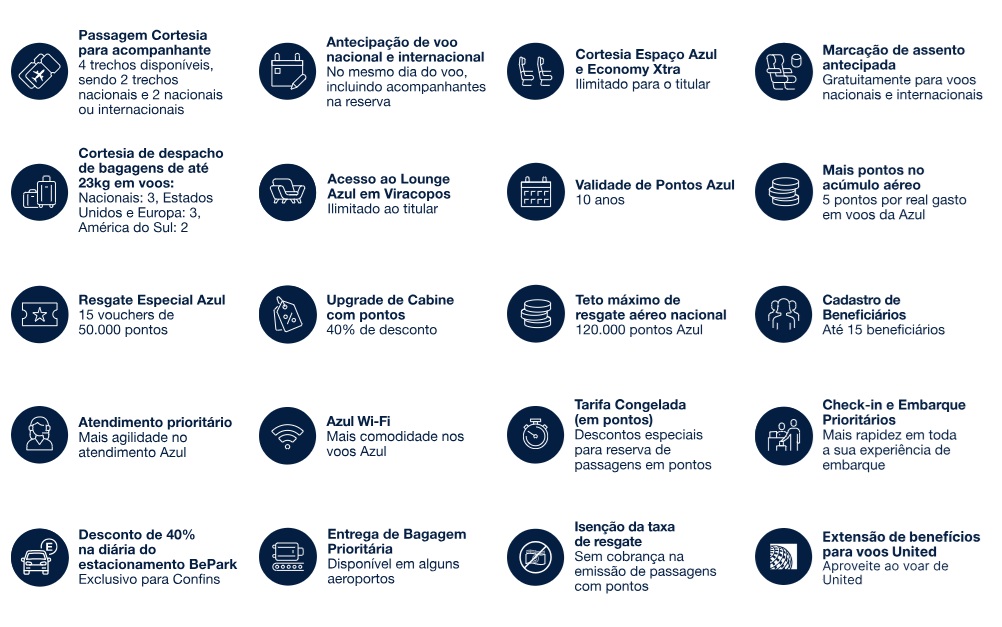 Passagem Cortesia para acompanhante
4 trechos disponíveis, sendo 2 trechos nacionais e 2 nacionais ou internacionais

Antecipação de voo nacional e internacional
No mesmo dia do voo, incluindo acompanhantes na reserva

Cortesia Espaço Azul e Economy Xtra
Ilimitado para o titular

Marcação de assento antecipada
Gratuitamente para voos nacionais e internacionais

Cortesia de despacho de bagagens de até 23kg em voos:
Nacionais: 3, Estados Unidos e Europa: 3, América do Sul: 2

Acesso ao Lounge Azul em Viracopos
Ilimitado ao titular

Validade de Pontos Azul
10 anos

Mais pontos no acúmulo aéreo
5 pontos por real gasto em voos da Azul

Resgate Especial Azul
15 vouchers de 50.000 pontos

Upgrade de Cabine com pontos
40% de desconto

Teto máximo de resgate aéreo nacional
120.000 pontos Azul

Cadastro de Beneficiários
Até 15 beneficiários

Atendimento prioritário
Mais agilidade no atendimento Azul

Azul Wi-Fi
Mais comodidade nos voos Azul

Tarifa Congelada (em pontos)
Descontos especiais para reserva de passagens em pontos

Check-in e Embarque Prioritários
Mais rapidez em toda a sua experiência de embarque

Desconto de 40% na diária do estacionamento BePark
Exclusivo para Confins

Entrega de Bagagem Prioritária
Disponível em alguns aeroportos

Isenção da taxa de resgate
Sem cobrança na emissão de passagens com pontos

Extensão de benefícios para voos United
Aproveite ao voar de United